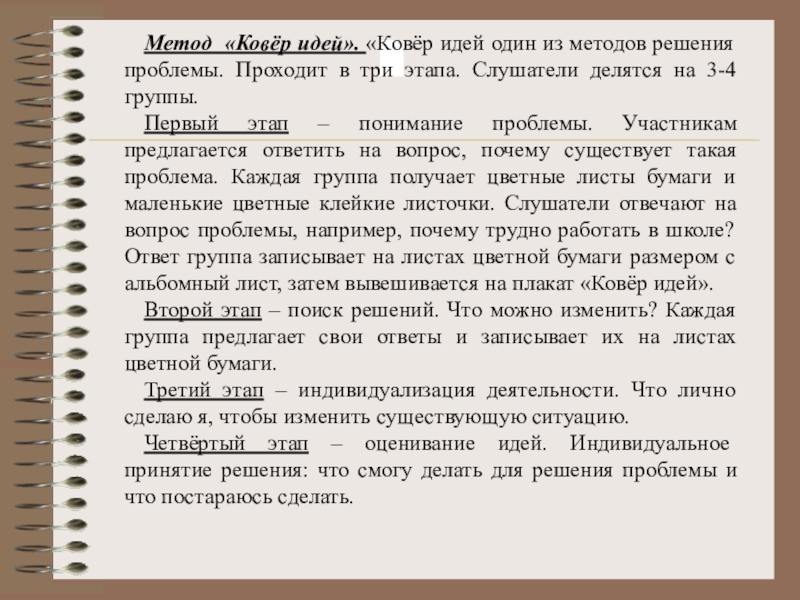 Метод «Ковёр идей». «Ковёр идей один из методов решения проблемы. Проходит в три этапа. Слушатели делятся на 3-4 группы.

Первый этап – понимание проблемы. Участникам предлагается ответить на вопрос, почему существует такая проблема. Каждая группа получает цветные листы бумаги и маленькие цветные клейкие листочки. Слушатели отвечают на вопрос проблемы, например, почему трудно работать в школе? Ответ группа записывает на листах цветной бумаги размером с альбомный лист, затем вывешивается на плакат «Ковёр идей».

Второй этап – поиск решений. Что можно изменить? Каждая группа предлагает свои ответы и записывает их на листах цветной бумаги.

Третий этап – индивидуализация деятельности. Что лично сделаю я, чтобы изменить существующую ситуацию.

Четвёртый этап – оценивание идей. Индивидуальное принятие решения: что смогу делать для решения проблемы и что постараюсь сделать.